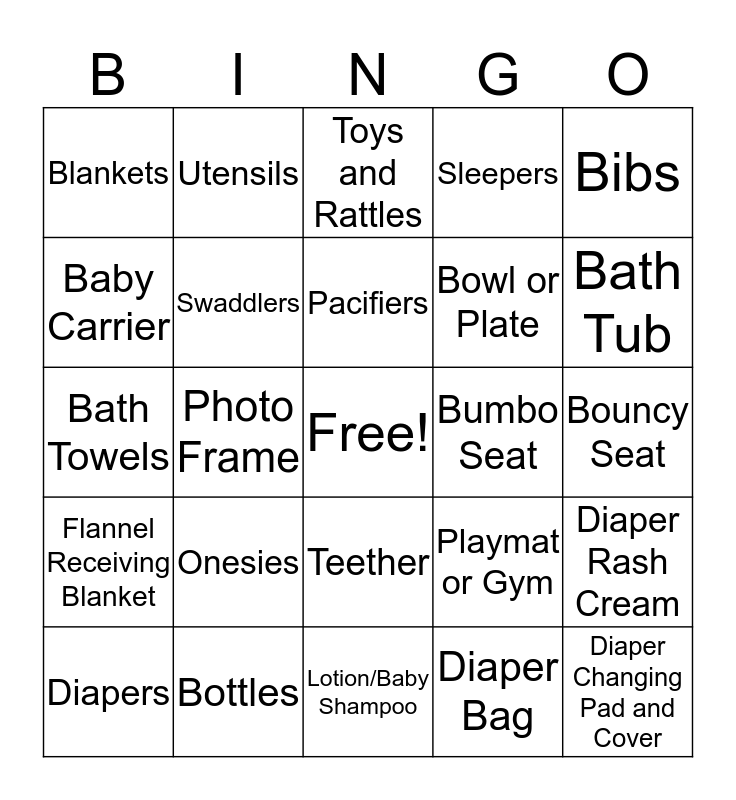 | B | I | N | G | O |
|---|---|---|---|---|
| Blankets | Utensils | Toys and Rattles | Sleepers | Bibs |
| Baby Carrier | Swaddlers | Pacifiers | Bowl or Plate | Bath Tub |
| Bath Towels | Photo Frame | Free! | Bumbo Seat | Bouncy Seat |
| Flannel Receiving Blanket | Onesies | Teether | Playmat or Gym | Diaper Rash Cream |
| Diapers | Bottles | Lotion/Baby Shampoo | Diaper Bag | Diaper Changing Pad and Cover |